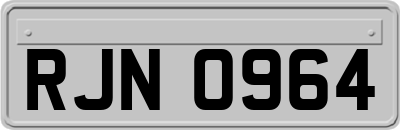 RJN 0964